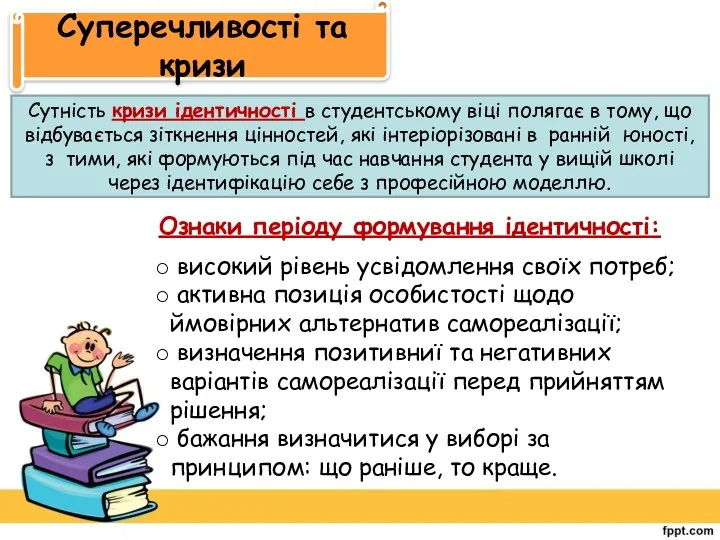 Суперечливості та кризи

Сутність кризи ідентичності в студентському віці полягає в тому, що відбувається зіткнення цінностей, які інтеріорізовані в ранній юності, з тими, які формуються під час навчання студента у вищій школі через ідентифікацію себе з професійною моделлю.

Ознаки періоду формування ідентичності:

○ високий рівень усвідомлення своїх потреб;
○ активна позиція особистості щодо ймовірних альтернатив самореалізації;
○ визначення позитивниї та негативних варіантів самореалізації перед прийняттям рішення;
○ бажання визначитися у виборі за принципом: що раніше, то краще.

fppt.com